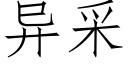 异采